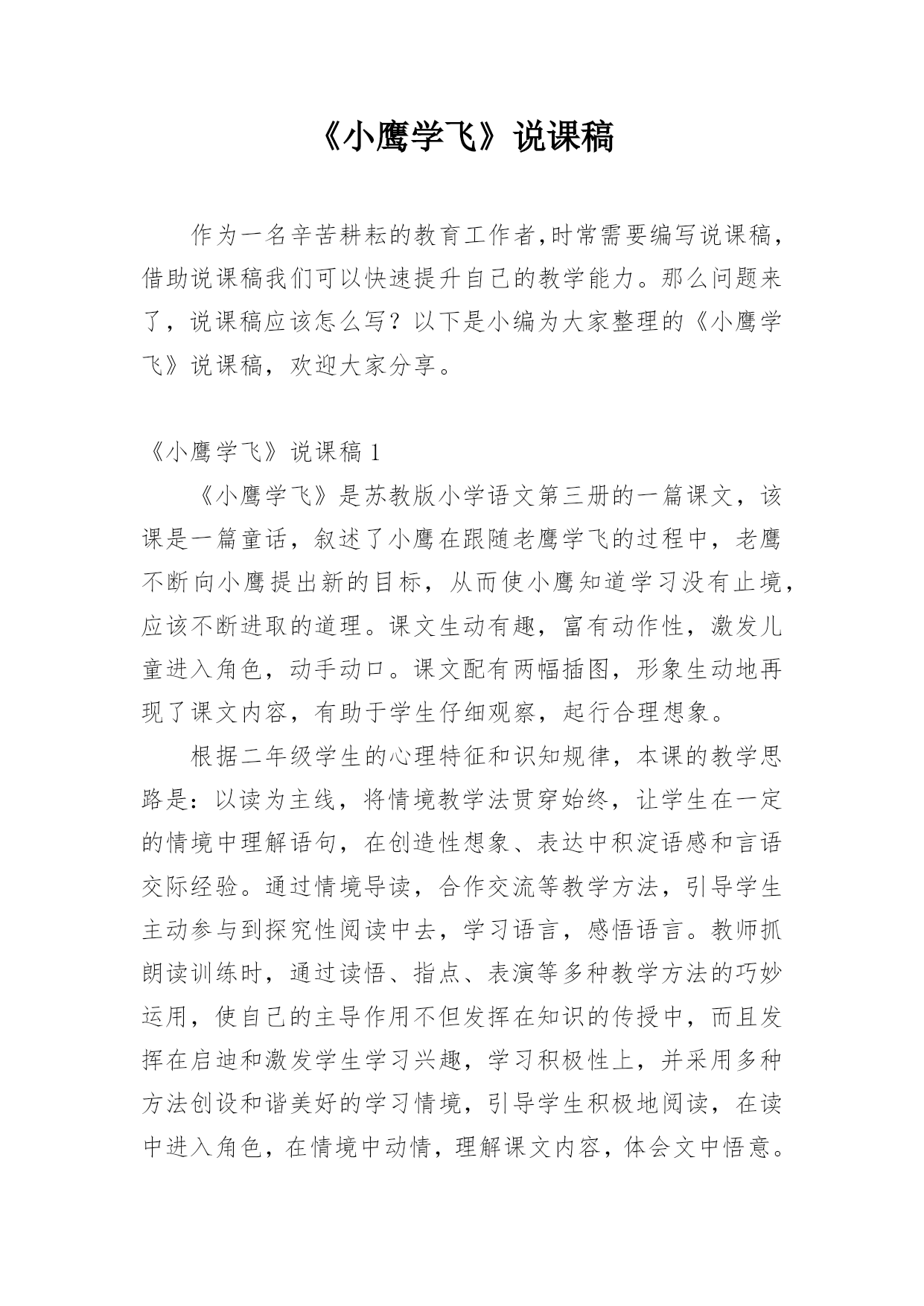 《小鹰学飞》说课稿

作为一名辛苦耕耘的教育工作者,时常需要编写说课稿，借助说课稿我们可以快速提升自己的教学能力。那么问题来了，说课稿应该怎么写？以下是小编为大家整理的《小鹰学飞》说课稿，欢迎大家分享。

《小鹰学飞》说课稿 1

《小鹰学飞》是苏教版小学语文第三册的一篇课文，该课是一篇童话，叙述了小鹰在跟随老鹰学飞的过程中，老鹰不断向小鹰提出新的目标，从而使小鹰知道学习没有止境，应该不断进取的道理。课文生动有趣，富有动作性，激发儿童进入角色，动手动口。课文配有两幅插图，形象生动地再现了课文内容，有助于学生仔细观察，起行合理想象。

根据二年级学生的心理特征和识知规律，本课的教学思路是：以读为主线，将情境教学法贯穿始终，让学生在一定的情境中理解语句，在创造性想象、表达中积淀语感和言语交际经验。通过情境导读，合作交流等教学方法，引导学生主动参与到探究性阅读中去，学习语言，感悟语言。教师抓朗读训练时，通过读悟、指点、表演等多种教学方法的巧妙运用，使自己的主导作用不但发挥在知识的传授中，而且发挥在启迪和激发学生学习兴趣，学习积极性上，并采用多种方法创设和谐美好的学习情境，引导学生积极地阅读，在读中进入角色，在情境中动情，理解课文内容，体会文中悟意。